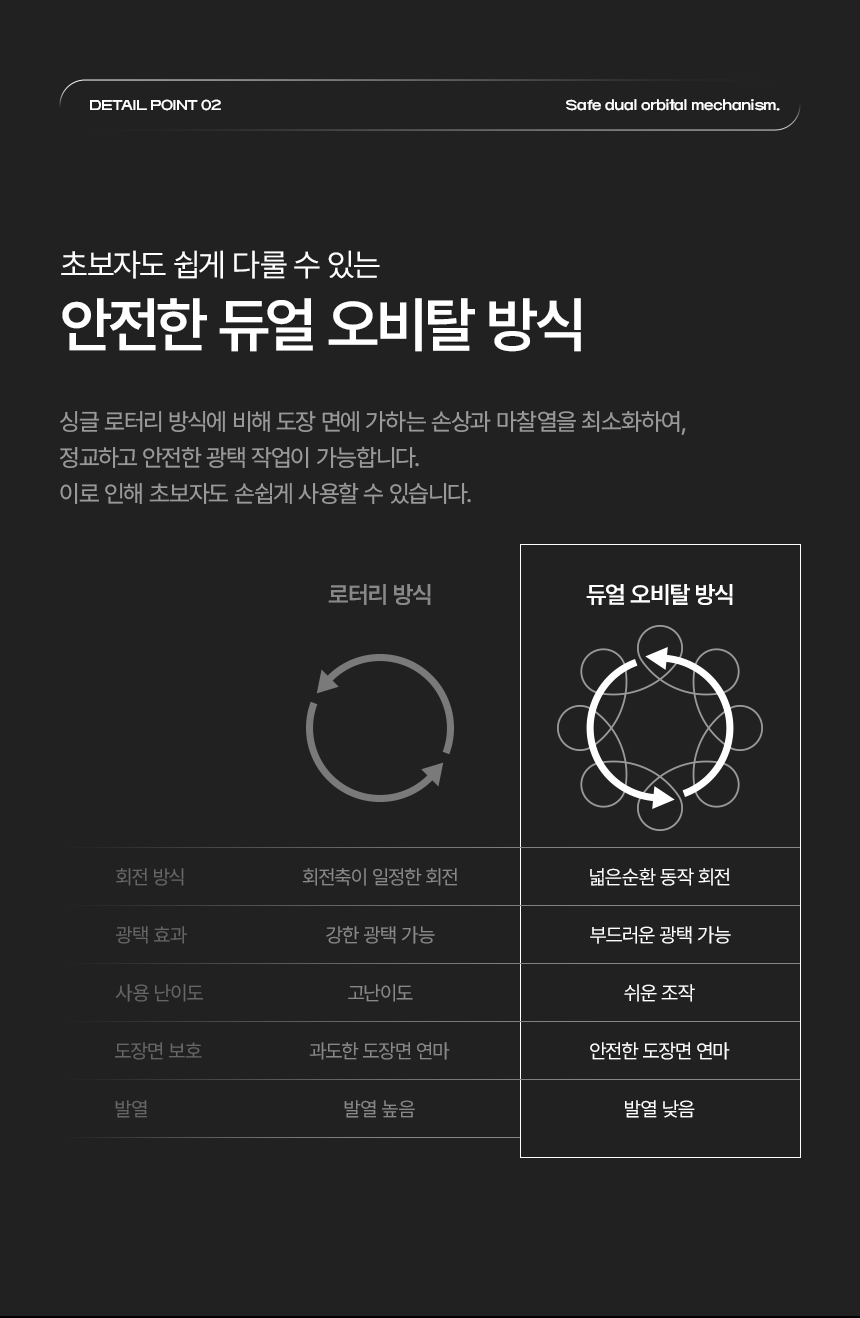 DETAIL POINT 02

Safe dual orbital mechanism.

초보자도 쉽게 다룰 수 있는

안전한 듀얼 오비탈 방식

싱글 로터리 방식에 비해 도장 면에 가하는 손상과 마찰열을 최소화하여, 정교하고 안전한 광택 작업이 가능합니다.
이로 인해 초보자도 손쉽게 사용할 수 있습니다.

| | 로터리 방식 | 듀얼 오비탈 방식 |
|---|---|---|
| 회전 방식 | 회전축이 일정한 회전 | 넓은순환 동작 회전 |
| 광택 효과 | 강한 광택 가능 | 부드러운 광택 가능 |
| 사용 난이도 | 고난이도 | 쉬운 조작 |
| 도장면 보호 | 과도한 도장면 연마 | 안전한 도장면 연마 |
| 발열 | 발열 높음 | 발열 낮음 |